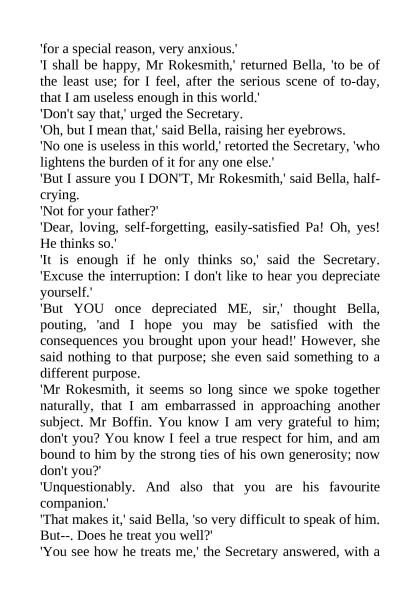 'for a special reason, very anxious.'
'I shall be happy, Mr Rokesmith,' returned Bella, 'to be of the least use; for I feel, after the serious scene of to-day, that I am useless enough in this world.'
'Don't say that,' urged the Secretary.
'Oh, but I mean that,' said Bella, raising her eyebrows.
'No one is useless in this world,' retorted the Secretary, 'who lightens the burden of it for any one else.'
'But I assure you I DON'T, Mr Rokesmith,' said Bella, half-crying.
'Not for your father?'
'Dear, loving, self-forgetting, easily-satisfied Pa! Oh, yes! He thinks so.'
'It is enough if he only thinks so,' said the Secretary. 'Excuse the interruption: I don't like to hear you depreciate yourself.'
'But YOU once depreciated ME, sir,' thought Bella, pouting, 'and I hope you may be satisfied with the consequences you brought upon your head!' However, she said nothing to that purpose; she even said something to a different purpose.
'Mr Rokesmith, it seems so long since we spoke together naturally, that I am embarrassed in approaching another subject. Mr Boffin. You know I am very grateful to him; don't you? You know I feel a true respect for him, and am bound to him by the strong ties of his own generosity; now don't you?'
'Unquestionably. And also that you are his favourite companion.'
'That makes it,' said Bella, 'so very difficult to speak of him. But--. Does he treat you well?'
'You see how he treats me,' the Secretary answered, with a